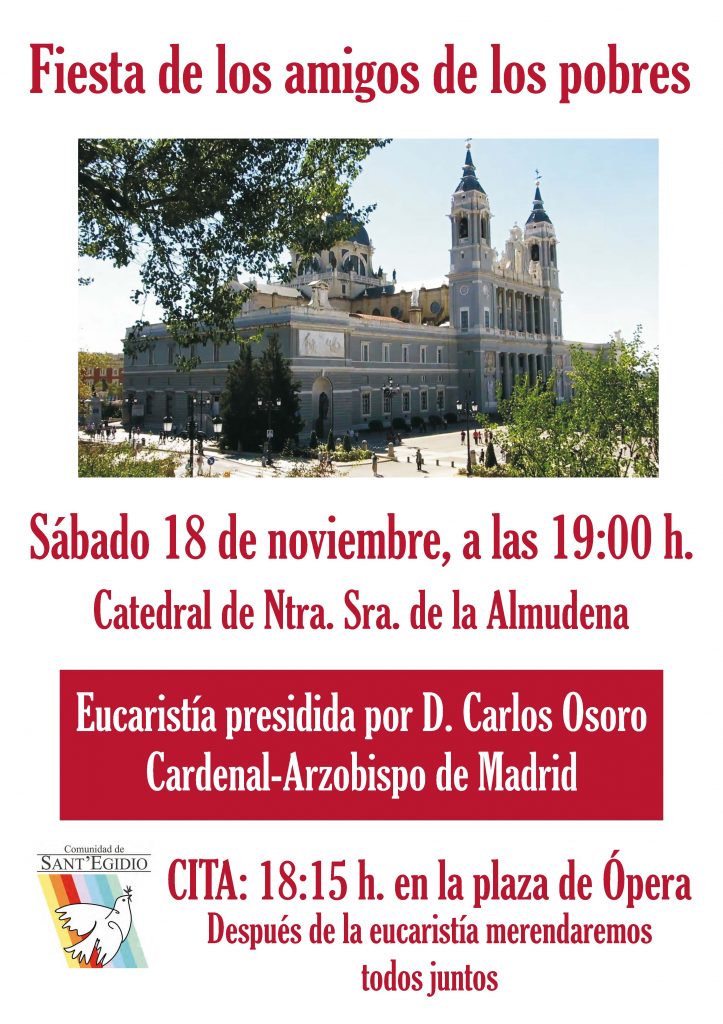 Fiesta de los amigos de los pobres

Sábado 18 de noviembre, a las 19:00 h.

Catedral de Ntra. Sra. de la Almudena

Eucaristía presidida por D. Carlos Osoro
Cardenal-Arzobispo de Madrid

Comunidad de
SANT'EGIDIO

CITA: 18:15 h. en la plaza de Ópera

Después de la eucaristía merendaremos todos juntos